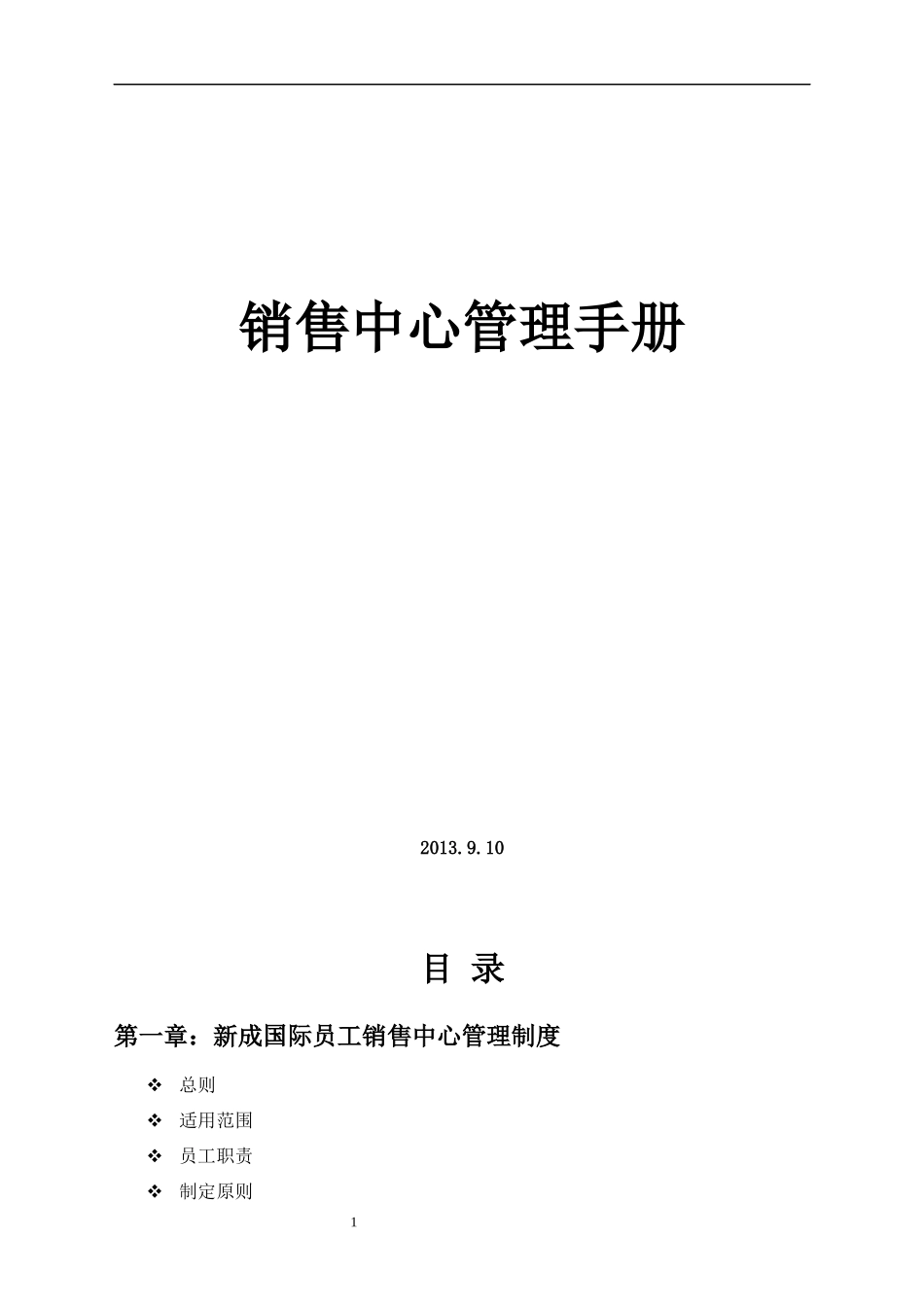 销售中心管理手册

2013.9.10

目 录

第一章：新成国际员工销售中心管理制度

❖ 总则
❖ 适用范围
❖ 员工职责
❖ 制定原则

1